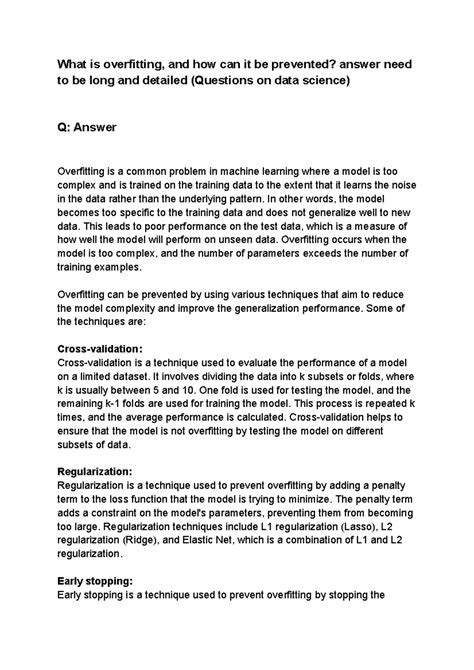 What is overfitting, and how can it be prevented? answer need to be long and detailed (Questions on data science)

Q: Answer

Overfitting is a common problem in machine learning where a model is too complex and is trained on the training data to the extent that it learns the noise in the data rather than the underlying pattern. In other words, the model becomes too specific to the training data and does not generalize well to new data. This leads to poor performance on the test data, which is a measure of how well the model will perform on unseen data. Overfitting occurs when the model is too complex, and the number of parameters exceeds the number of training examples.

Overfitting can be prevented by using various techniques that aim to reduce the model complexity and improve the generalization performance. Some of the techniques are:

Cross-validation:
Cross-validation is a technique used to evaluate the performance of a model on a limited dataset. It involves dividing the data into k subsets or folds, where k is usually between 5 and 10. One fold is used for testing the model, and the remaining k-1 folds are used for training the model. This process is repeated k times, and the average performance is calculated. Cross-validation helps to ensure that the model is not overfitting by testing the model on different subsets of data.

Regularization:
Regularization is a technique used to prevent overfitting by adding a penalty term to the loss function that the model is trying to minimize. The penalty term adds a constraint on the model's parameters, preventing them from becoming too large. Regularization techniques include L1 regularization (Lasso), L2 regularization (Ridge), and Elastic Net, which is a combination of L1 and L2 regularization.

Early stopping:
Early stopping is a technique used to prevent overfitting by stopping the